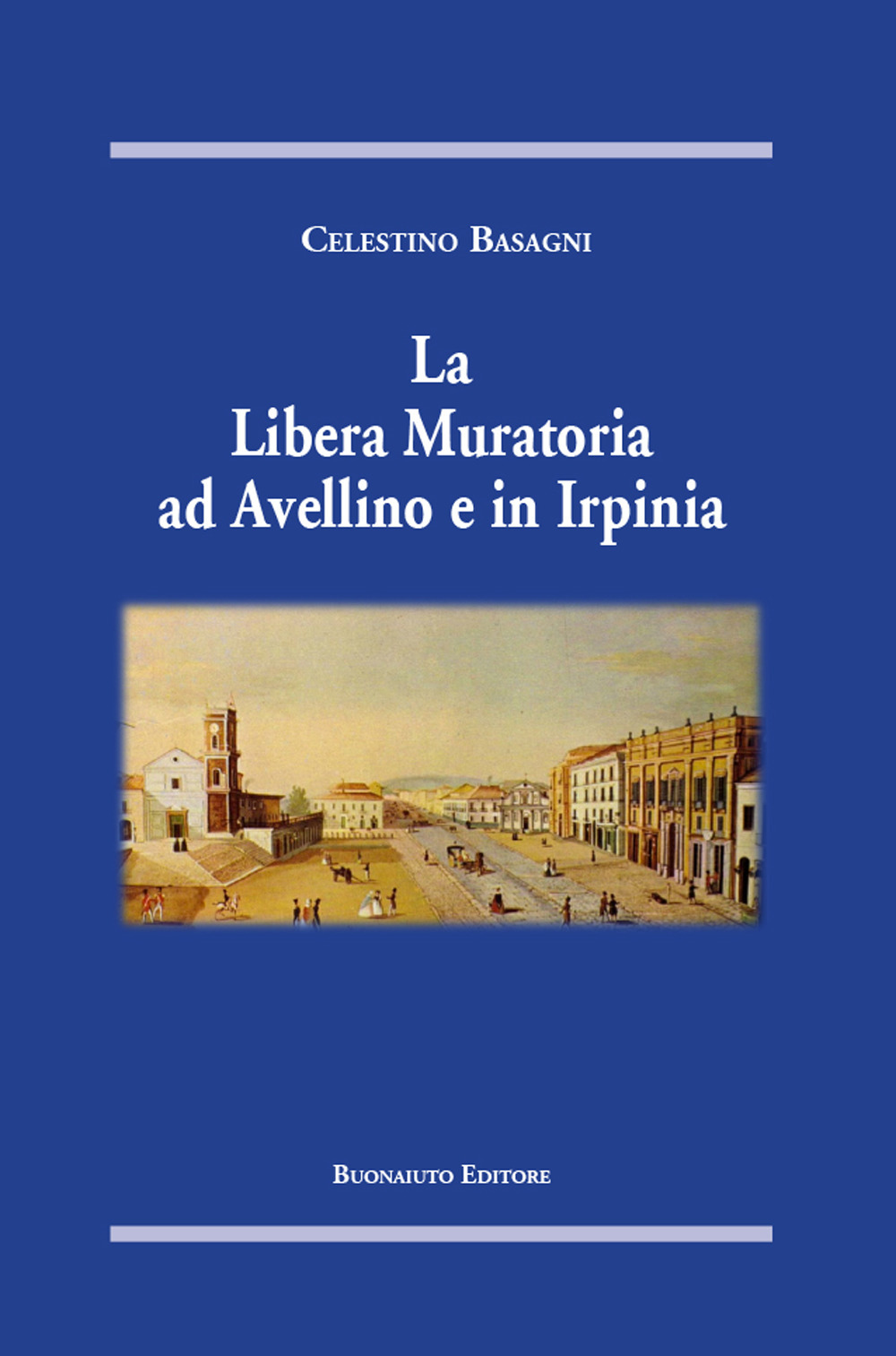 Celestino Basagni

La
Libera Muratoria
ad Avellino e in Irpinia

Buonaiuto Editore